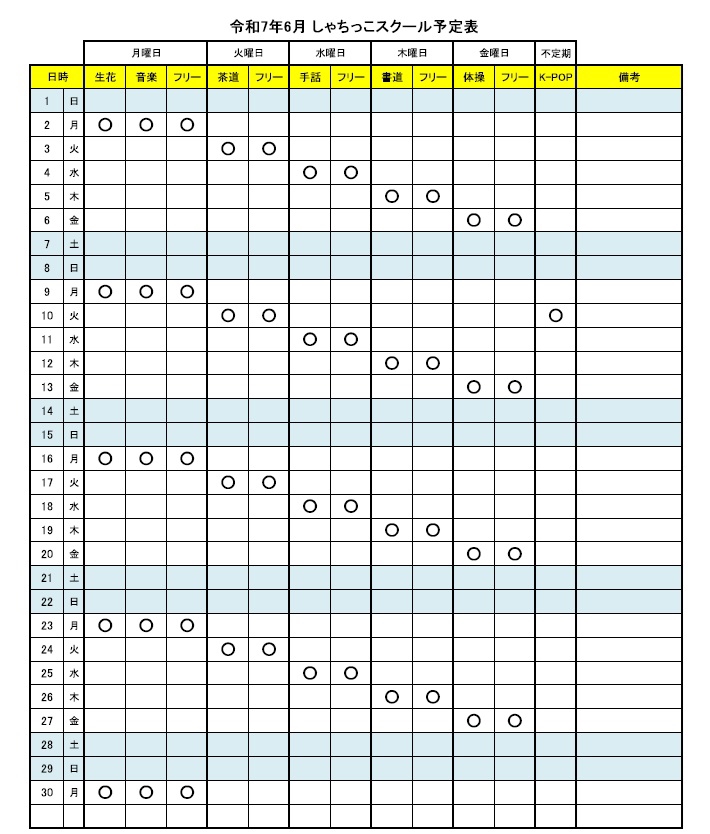 令和7年6月 しゃちっこスクール予定表

|  |  | 月曜日 |  |  | 火曜日 |  | 水曜日 |  | 木曜日 |  | 金曜日 |  | 不定期 |  |
|---|---|---|---|---|---|---|---|---|---|---|---|---|---|---|
| 日時 |  | 生花 | 音楽 | フリー | 茶道 | フリー | 手話 | フリー | 書道 | フリー | 体操 | フリー | K-POP | 備考 |
| 1 | 日 |  |  |  |  |  |  |  |  |  |  |  |  |  |
| 2 | 月 | ○ | ○ | ○ |  |  |  |  |  |  |  |  |  |  |
| 3 | 火 |  |  |  | ○ | ○ |  |  |  |  |  |  |  |  |
| 4 | 水 |  |  |  |  |  | ○ | ○ |  |  |  |  |  |  |
| 5 | 木 |  |  |  |  |  |  |  | ○ | ○ |  |  |  |  |
| 6 | 金 |  |  |  |  |  |  |  |  |  | ○ | ○ |  |  |
| 7 | 土 |  |  |  |  |  |  |  |  |  |  |  |  |  |
| 8 | 日 |  |  |  |  |  |  |  |  |  |  |  |  |  |
| 9 | 月 | ○ | ○ | ○ |  |  |  |  |  |  |  |  |  |  |
| 10 | 火 |  |  |  | ○ | ○ |  |  |  |  |  |  | ○ |  |
| 11 | 水 |  |  |  |  |  | ○ | ○ |  |  |  |  |  |  |
| 12 | 木 |  |  |  |  |  |  |  | ○ | ○ |  |  |  |  |
| 13 | 金 |  |  |  |  |  |  |  |  |  | ○ | ○ |  |  |
| 14 | 土 |  |  |  |  |  |  |  |  |  |  |  |  |  |
| 15 | 日 |  |  |  |  |  |  |  |  |  |  |  |  |  |
| 16 | 月 | ○ | ○ | ○ |  |  |  |  |  |  |  |  |  |  |
| 17 | 火 |  |  |  | ○ | ○ |  |  |  |  |  |  |  |  |
| 18 | 水 |  |  |  |  |  | ○ | ○ |  |  |  |  |  |  |
| 19 | 木 |  |  |  |  |  |  |  | ○ | ○ |  |  |  |  |
| 20 | 金 |  |  |  |  |  |  |  |  |  | ○ | ○ |  |  |
| 21 | 土 |  |  |  |  |  |  |  |  |  |  |  |  |  |
| 22 | 日 |  |  |  |  |  |  |  |  |  |  |  |  |  |
| 23 | 月 | ○ | ○ | ○ |  |  |  |  |  |  |  |  |  |  |
| 24 | 火 |  |  |  | ○ | ○ |  |  |  |  |  |  |  |  |
| 25 | 水 |  |  |  |  |  | ○ | ○ |  |  |  |  |  |  |
| 26 | 木 |  |  |  |  |  |  |  | ○ | ○ |  |  |  |  |
| 27 | 金 |  |  |  |  |  |  |  |  |  | ○ | ○ |  |  |
| 28 | 土 |  |  |  |  |  |  |  |  |  |  |  |  |  |
| 29 | 日 |  |  |  |  |  |  |  |  |  |  |  |  |  |
| 30 | 月 | ○ | ○ | ○ |  |  |  |  |  |  |  |  |  |  |
|  |  |  |  |  |  |  |  |  |  |  |  |  |  |  |